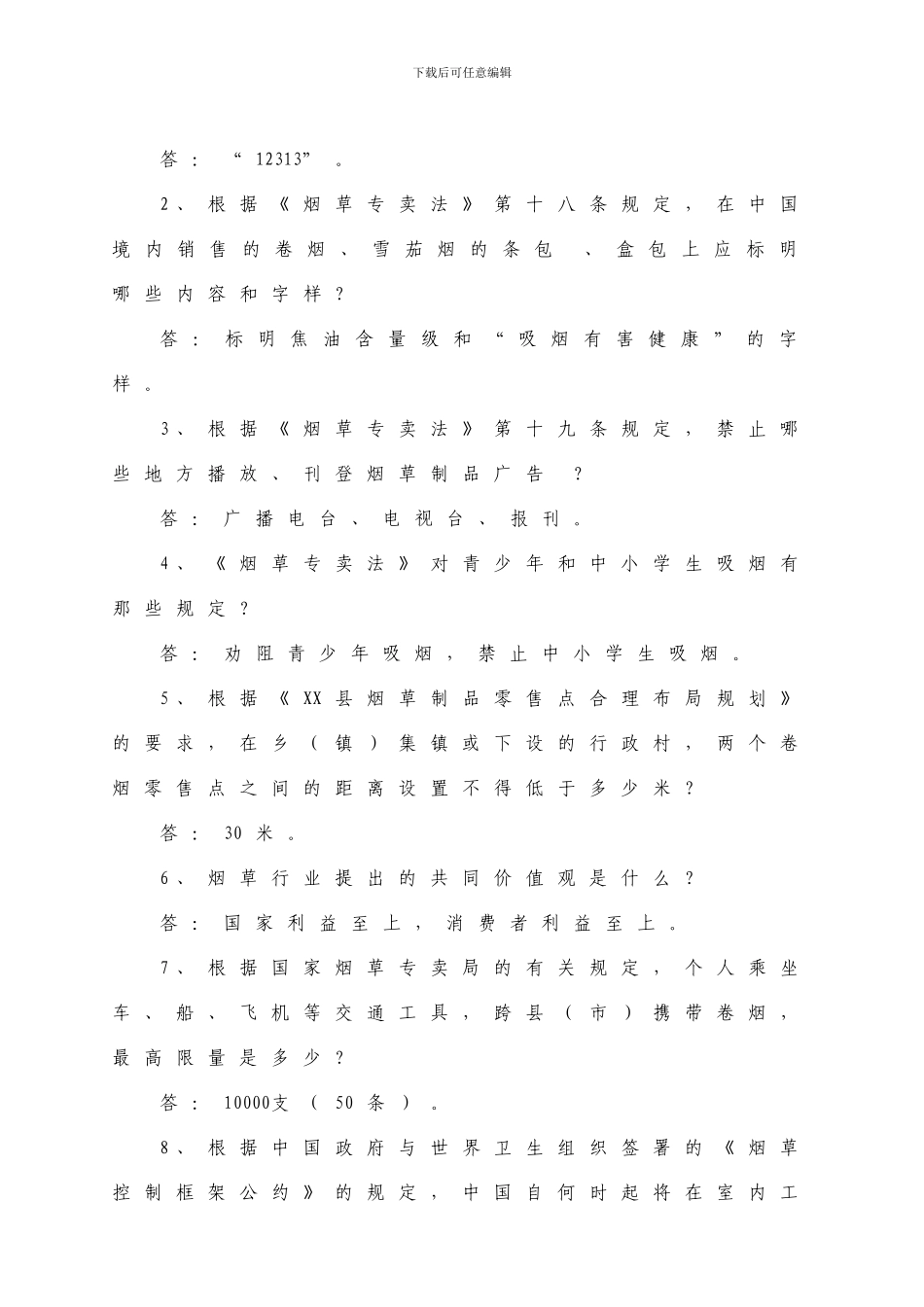 下载后可任意编辑

答：“12313”。

2、根据《烟草专卖法》第十八条规定，在中国境内销售的卷烟、雪茄烟的条包、盒包上应标明哪些内容和字样？

答：标明焦油含量级和“吸烟有害健康”的字样。

3、根据《烟草专卖法》第十九条规定，禁止哪些地方播放、刊登烟草制品广告？

答：广播电台、电视台、报刊。

4、《烟草专卖法》对青少年和中小学生吸烟有那些规定？

答：劝阻青少年吸烟，禁止中小学生吸烟。

5、根据《XX县烟草制品零售点合理布局规划》的要求，在乡（镇）集镇或下设的行政村，两个卷烟零售点之间的距离设置不得低于多少米？

答：30米。

6、烟草行业提出的共同价值观是什么？

答：国家利益至上，消费者利益至上。

7、根据国家烟草专卖局的有关规定，个人乘坐车、船、飞机等交通工具，跨县（市）携带卷烟，最高限量是多少？

答：10000支（50条）。

8、根据中国政府与世界卫生组织签署的《烟草控制框架公约》的规定，中国自何时起将在室内工